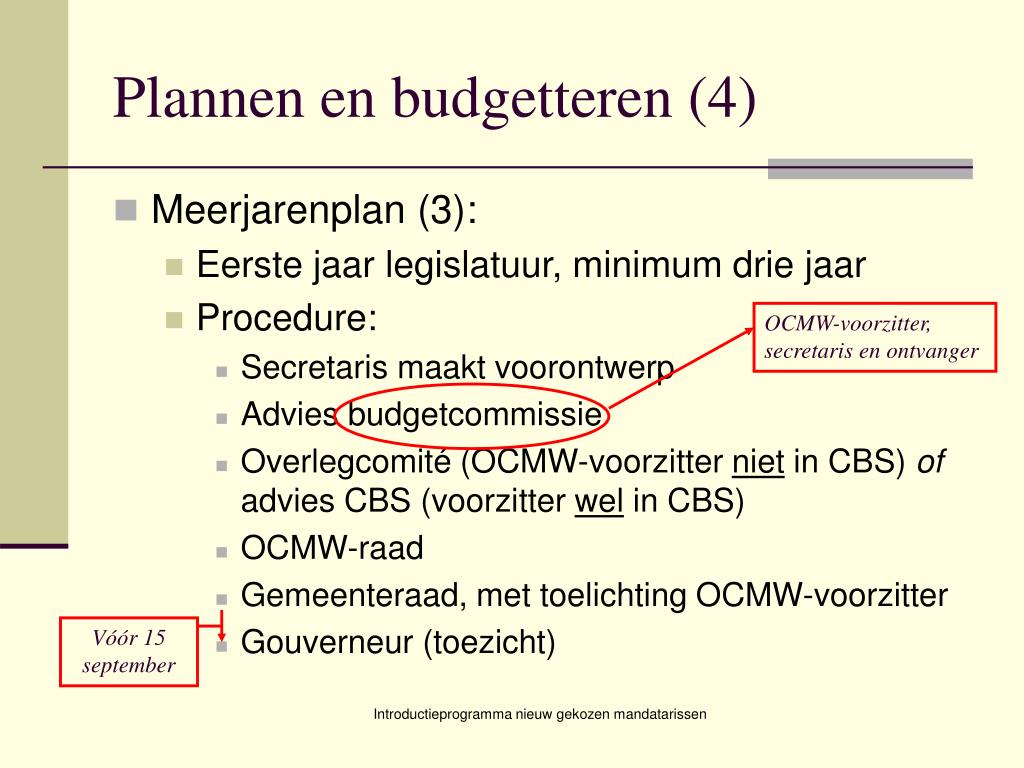 Plannen en budgetteren (4)

Meerjarenplan (3):
Eerste jaar legislatuur, minimum drie jaar
Procedure:
Secretaris maakt voorontwerp
Advies budgetcommissie
Overlegcomité (OCMW-voorzitter niet in CBS) of advies CBS (voorzitter wel in CBS)
OCMW-raad
Gemeenteraad, met toelichting OCMW-voorzitter
Gouverneur (toezicht)

OCMW-voorzitter, secretaris en ontvanger

Vóór 15 september

Introductieprogramma nieuw gekozen mandatarissen